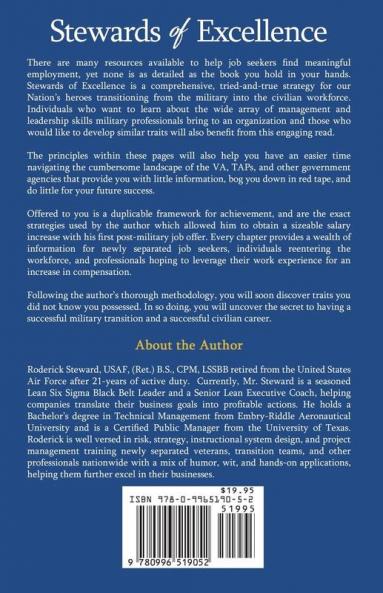 Stewards of Excellence

There are many resources available to help job seekers find meaningful employment, yet none is as detailed as the book you hold in your hands. Stewards of Excellence is a comprehensive, tried-and-true strategy for our Nation's heroes transitioning from the military into the civilian workforce. Individuals who want to learn about the wide array of management and leadership skills military professionals bring to an organization and those who would like to develop similar traits will also benefit from this engaging read.

The principles within these pages will also help you have an easier time navigating the cumbersome landscape of the VA, TAPs, and other government agencies that provide you with little information, bog you down in red tape, and do little for your future success.

Offered to you is a duplicable framework for achievement, and are the exact strategies used by the author which allowed him to obtain a sizeable salary increase with his first post-military job offer. Every chapter provides a wealth of information for newly separated job seekers, individuals reentering the workforce, and professionals hoping to leverage their work experience for an increase in compensation.

Following the author's thorough methodology, you will soon discover traits you did not know you possessed. In so doing, you will uncover the secret to having a successful military transition and a successful civilian career.

About the Author

Roderick Steward, USAF, (Ret.) B.S., CPM, LSSBB retired from the United States Air Force after 21-years of active duty. Currently, Mr. Steward is a seasoned Lean Six Sigma Black Belt Leader and a Senior Lean Executive Coach, helping companies translate their business goals into profitable actions. He holds a Bachelor's degree in Technical Management from Embry-Riddle Aeronautical University and is a Certified Public Manager from the University of Texas. Roderick is well versed in risk, strategy, instructional system design, and project management training newly separated veterans, transition teams, and other professionals nationwide with a mix of humor, wit, and hands-on applications, helping them further excel in their businesses.

$19.95
ISBN 978-0-9965190-5-2
51995
9 780996 519052